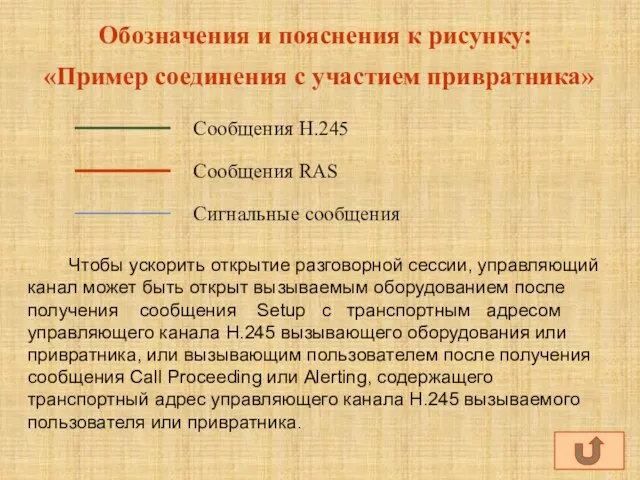 Обозначения и пояснения к рисунку:
«Пример соединения с участием привратника»

Сообщения H.245

Сообщения RAS

Сигнальные сообщения

Чтобы ускорить открытие разговорной сессии, управляющий канал может быть открыт вызываемым оборудованием после получения сообщения Setup с транспортным адресом управляющего канала H.245 вызывающего оборудования или привратника, или вызывающим пользователем после получения сообщения Call Proceeding или Alerting, содержащего транспортный адрес управляющего канала H.245 вызываемого пользователя или привратника.